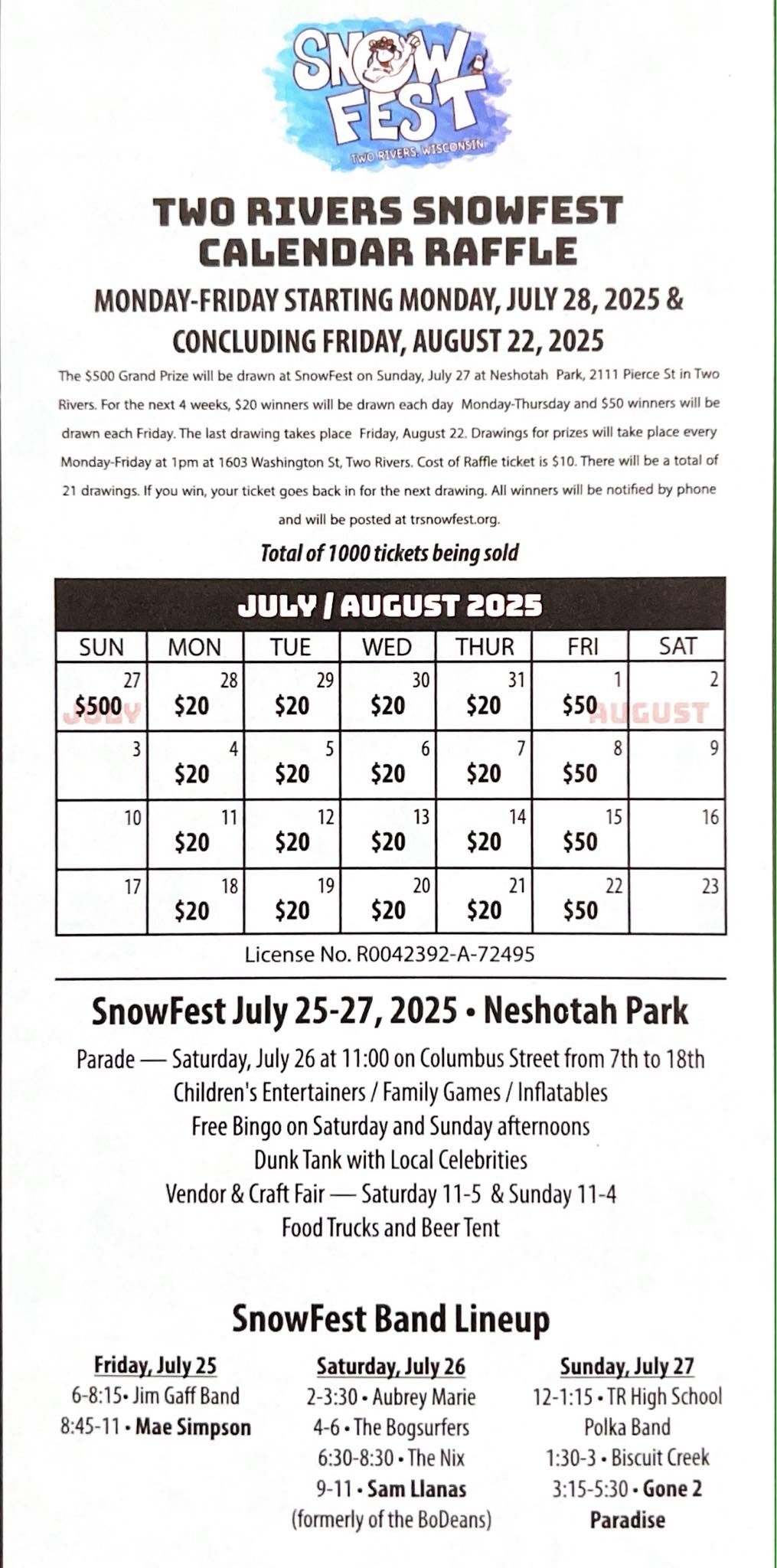 SNOW FEST
TWO RIVERS, WISCONSIN

TWO RIVERS SNOWFEST CALENDAR RAFFLE

MONDAY-FRIDAY STARTING MONDAY, JULY 28, 2025 & CONCLUDING FRIDAY, AUGUST 22, 2025

The $500 Grand Prize will be drawn at SnowFest on Sunday, July 27 at Neshotah Park, 2111 Pierce St in Two Rivers. For the next 4 weeks, $20 winners will be drawn each day Monday-Thursday and $50 winners will be drawn each Friday. The last drawing takes place Friday, August 22. Drawings for prizes will take place every Monday-Friday at 1pm at 1603 Washington St, Two Rivers. Cost of Raffle ticket is $10. There will be a total of 21 drawings. If you win, your ticket goes back in for the next drawing. All winners will be notified by phone and will be posted at trsnowfest.org.

Total of 1000 tickets being sold

JULY / AUGUST 2025

| SUN | MON | TUE | WED | THUR | FRI | SAT |
|---|---|---|---|---|---|---|
| 27 $500 JULY | 28 $20 | 29 $20 | 30 $20 | 31 $20 | 1 $50 AUGUST | 2 |
| 3 | 4 $20 | 5 $20 | 6 $20 | 7 $20 | 8 $50 | 9 |
| 10 | 11 $20 | 12 $20 | 13 $20 | 14 $20 | 15 $50 | 16 |
| 17 | 18 $20 | 19 $20 | 20 $20 | 21 $20 | 22 $50 | 23 |

License No. R0042392-A-72495

SnowFest July 25-27, 2025 • Neshotah Park

Parade — Saturday, July 26 at 11:00 on Columbus Street from 7th to 18th
Children's Entertainers / Family Games / Inflatables
Free Bingo on Saturday and Sunday afternoons
Dunk Tank with Local Celebrities
Vendor & Craft Fair — Saturday 11-5 & Sunday 11-4
Food Trucks and Beer Tent

SnowFest Band Lineup

Friday, July 25
6-8:15• Jim Gaff Band
8:45-11 • Mae Simpson

Saturday, July 26
2-3:30 • Aubrey Marie
4-6 • The Bogsurfers
6:30-8:30 • The Nix
9-11 • Sam Llanas
(formerly of the BoDeans)

Sunday, July 27
12-1:15 • TR High School Polka Band
1:30-3 • Biscuit Creek
3:15-5:30 • Gone 2 Paradise